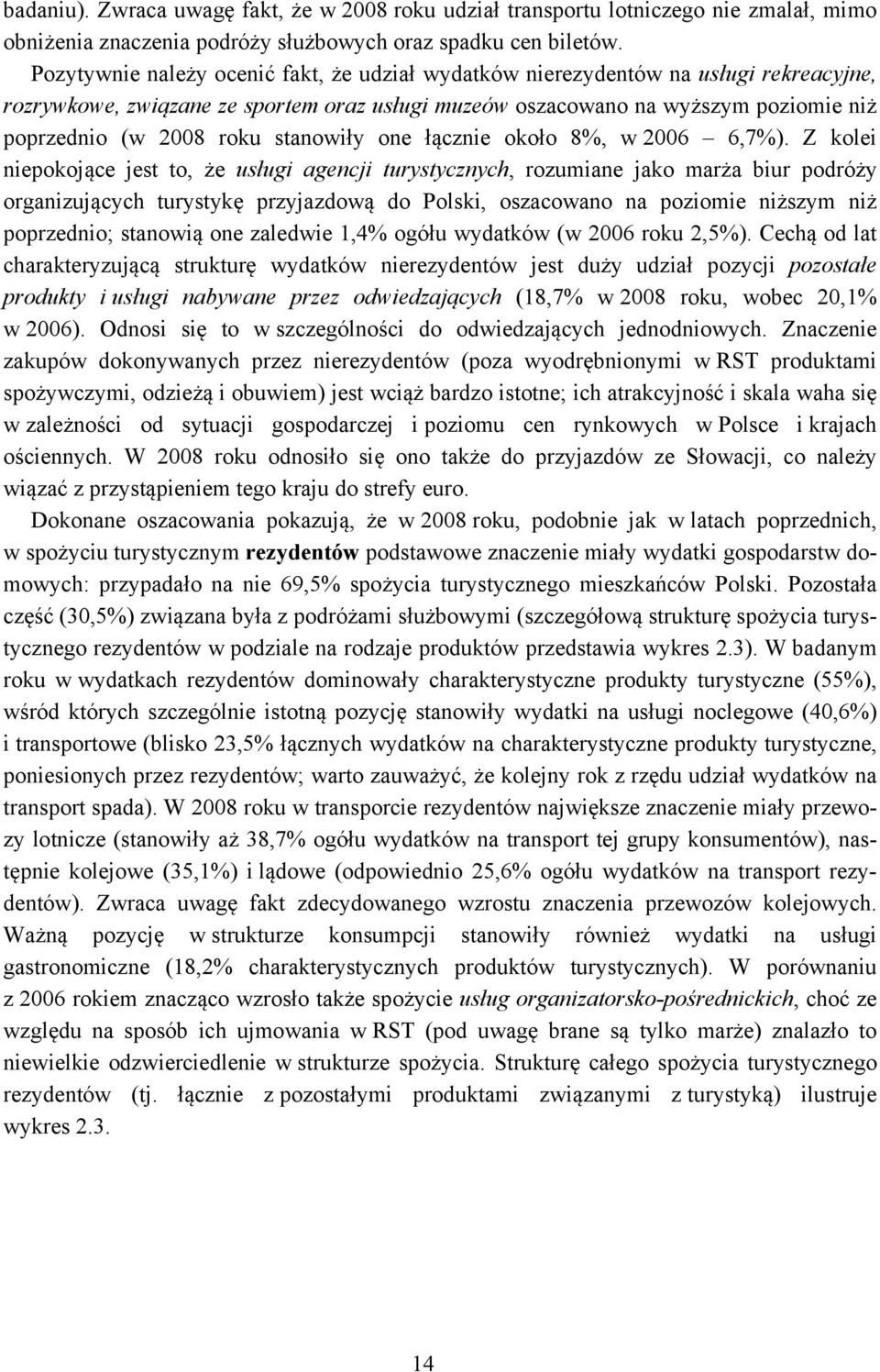 badaniu). Zwraca uwagę fakt, że w 2008 roku udział transportu lotniczego nie zmalał, mimo obniżenia znaczenia podróży służbowych oraz spadku cen biletów.

Pozytywnie należy ocenić fakt, że udział wydatków nierezydentów na usługi rekreacyjne, rozrywkowe, związane ze sportem oraz usługi muzeów oszacowano na wyższym poziomie niż poprzednio (w 2008 roku stanowiły one łącznie około 8%, w 2006 – 6,7%). Z kolei niepokojące jest to, że usługi agencji turystycznych, rozumiane jako marża biur podróży organizujących turystykę przyjazdową do Polski, oszacowano na poziomie niższym niż poprzednio; stanowią one zaledwie 1,4% ogółu wydatków (w 2006 roku 2,5%). Cechą od lat charakteryzującą strukturę wydatków nierezydentów jest duży udział pozycji pozostałe produkty i usługi nabywane przez odwiedzających (18,7% w 2008 roku, wobec 20,1% w 2006). Odnosi się to w szczególności do odwiedzających jednodniowych. Znaczenie zakupów dokonywanych przez nierezydentów (poza wyodrębnionymi w RST produktami spożywczymi, odzieżą i obuwiem) jest wciąż bardzo istotne; ich atrakcyjność i skala waha się w zależności od sytuacji gospodarczej i poziomu cen rynkowych w Polsce i krajach ościennych. W 2008 roku odnosiło się ono także do przyjazdów ze Słowacji, co należy wiązać z przystąpieniem tego kraju do strefy euro.

Dokonane oszacowania pokazują, że w 2008 roku, podobnie jak w latach poprzednich, w spożyciu turystycznym rezydentów podstawowe znaczenie miały wydatki gospodarstw domowych: przypadało na nie 69,5% spożycia turystycznego mieszkańców Polski. Pozostała część (30,5%) związana była z podróżami służbowymi (szczegółową strukturę spożycia turystycznego rezydentów w podziale na rodzaje produktów przedstawia wykres 2.3). W badanym roku w wydatkach rezydentów dominowały charakterystyczne produkty turystyczne (55%), wśród których szczególnie istotną pozycję stanowiły wydatki na usługi noclegowe (40,6%) i transportowe (blisko 23,5% łącznych wydatków na charakterystyczne produkty turystyczne, poniesionych przez rezydentów; warto zauważyć, że kolejny rok z rzędu udział wydatków na transport spada). W 2008 roku w transporcie rezydentów największe znaczenie miały przewozy lotnicze (stanowiły aż 38,7% ogółu wydatków na transport tej grupy konsumentów), następnie kolejowe (35,1%) i lądowe (odpowiednio 25,6% ogółu wydatków na transport rezydentów). Zwraca uwagę fakt zdecydowanego wzrostu znaczenia przewozów kolejowych. Ważną pozycję w strukturze konsumpcji stanowiły również wydatki na usługi gastronomiczne (18,2% charakterystycznych produktów turystycznych). W porównaniu z 2006 rokiem znacząco wzrosło także spożycie usług organizatorsko-pośrednickich, choć ze względu na sposób ich ujmowania w RST (pod uwagę brane są tylko marże) znalazło to niewielkie odzwierciedlenie w strukturze spożycia. Strukturę całego spożycia turystycznego rezydentów (tj. łącznie z pozostałymi produktami związanymi z turystyką) ilustruje wykres 2.3.

14